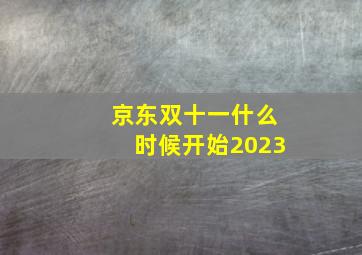 京东双十一什么时候开始2023